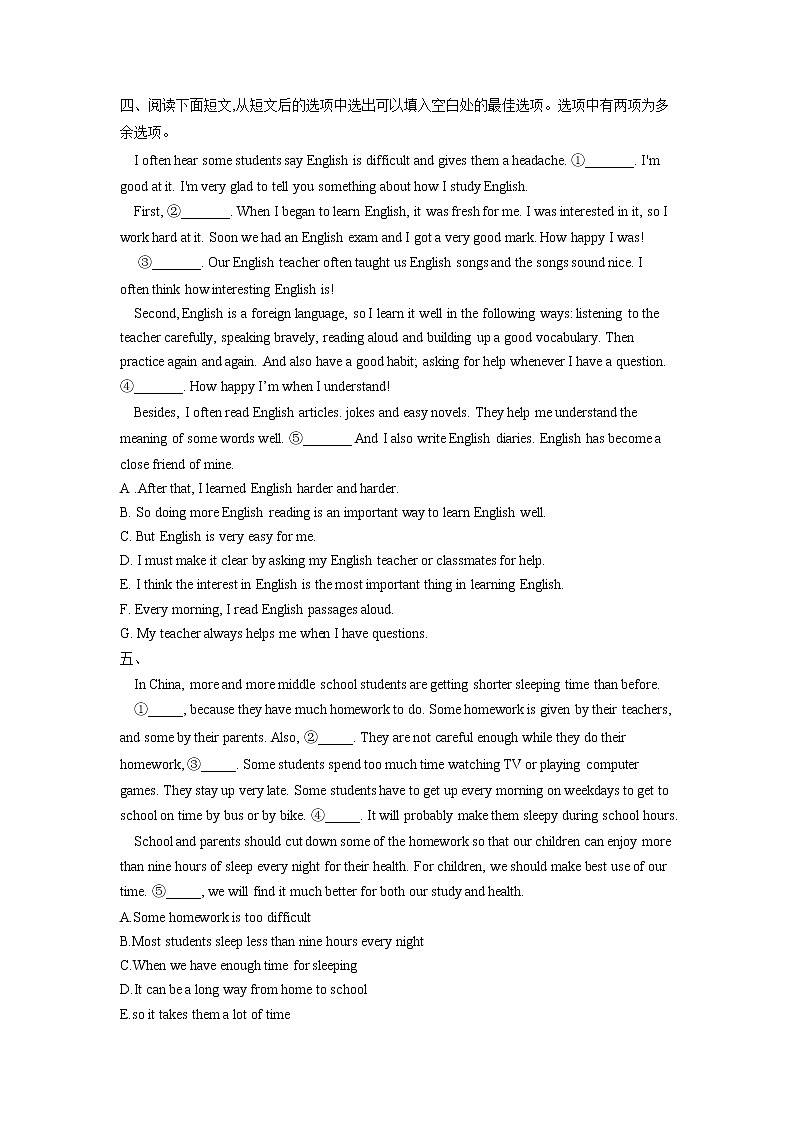 四、阅读下面短文,从短文后的选项中选出可以填入空白处的最佳选项。选项中有两项为多余选项。

I often hear some students say English is difficult and gives them a headache. ①_______. I'm good at it. I'm very glad to tell you something about how I study English.

First, ②_______. When I began to learn English, it was fresh for me. I was interested in it, so I work hard at it. Soon we had an English exam and I got a very good mark. How happy I was!

③_______. Our English teacher often taught us English songs and the songs sound nice. I often think how interesting English is!

Second, English is a foreign language, so I learn it well in the following ways: listening to the teacher carefully, speaking bravely, reading aloud and building up a good vocabulary. Then practice again and again. And also have a good habit; asking for help whenever I have a question. ④_______. How happy I'm when I understand!

Besides, I often read English articles. jokes and easy novels. They help me understand the meaning of some words well. ⑤_______ And I also write English diaries. English has become a close friend of mine.

A .After that, I learned English harder and harder.
B. So doing more English reading is an important way to learn English well.
C. But English is very easy for me.
D. I must make it clear by asking my English teacher or classmates for help.
E. I think the interest in English is the most important thing in learning English.
F. Every morning, I read English passages aloud.
G. My teacher always helps me when I have questions.

五、

In China, more and more middle school students are getting shorter sleeping time than before. ①_____, because they have much homework to do. Some homework is given by their teachers, and some by their parents. Also, ②_____. They are not careful enough while they do their homework, ③_____. Some students spend too much time watching TV or playing computer games. They stay up very late. Some students have to get up every morning on weekdays to get to school on time by bus or by bike. ④_____. It will probably make them sleepy during school hours.

School and parents should cut down some of the homework so that our children can enjoy more than nine hours of sleep every night for their health. For children, we should make best use of our time. ⑤_____, we will find it much better for both our study and health.

A.Some homework is too difficult
B.Most students sleep less than nine hours every night
C.When we have enough time for sleeping
D.It can be a long way from home to school
E.so it takes them a lot of time